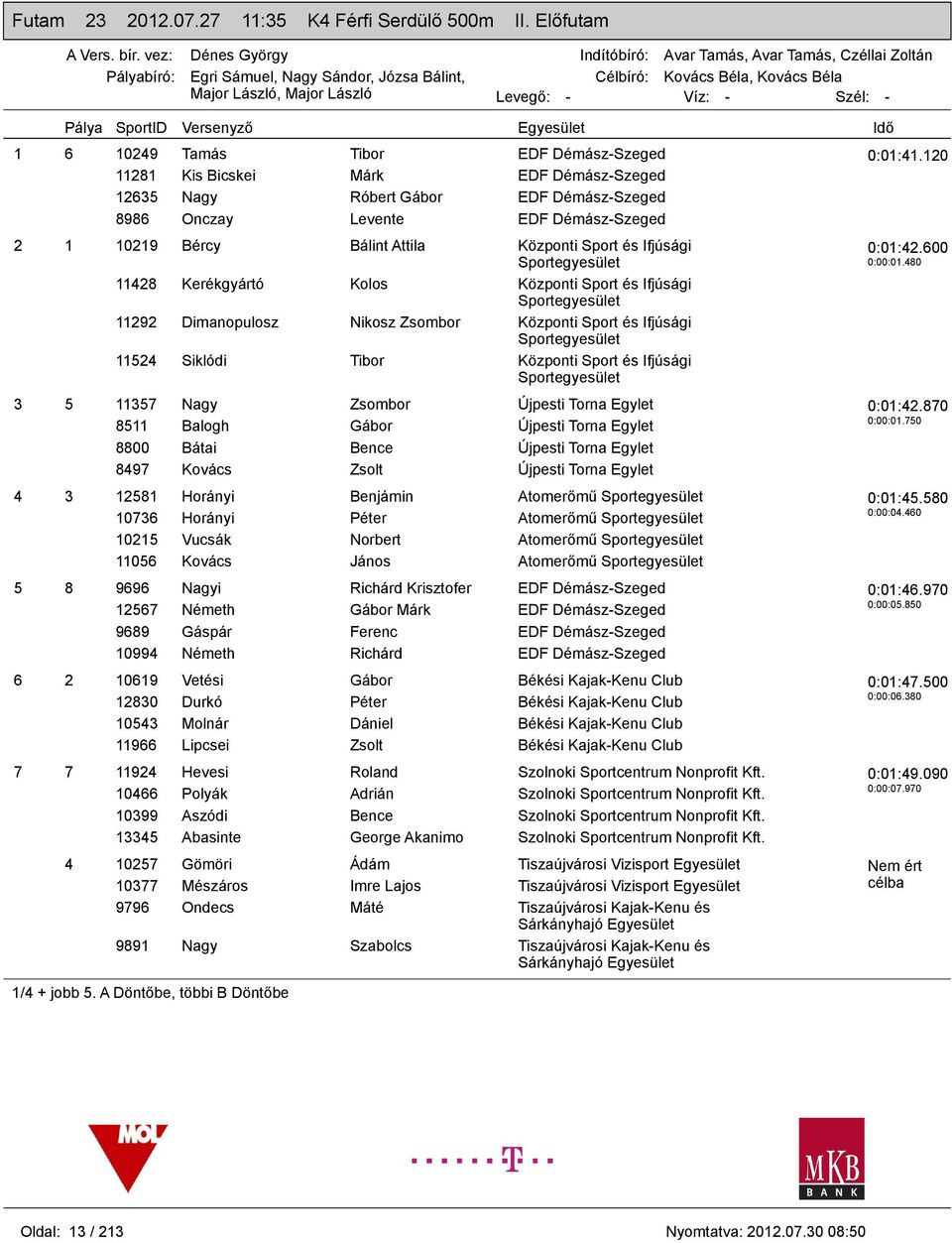 Futam 23 2012.07.27 11:35 K4 Férfi Serdülő 500m II. Előfutam

A Vers. bír. vez: Dénes György
Pályabíró: Egri Sámuel, Nagy Sándor, Józsa Bálint, Major László, Major László
Indítóbíró: Avar Tamás, Avar Tamás, Czéllai Zoltán
Célbíró: Kovács Béla, Kovács Béla
Levegő: - Víz: - Szél: -

| | Pálya | SportID | Versenyző | | Egyesület | Idő |
|---|---|---|---|---|---|---|
| 1 | 6 | 10249 | Tamás | Tibor | EDF Démász-Szeged | 0:01:41.120 |
| | | 11281 | Kis Bicskei | Márk | EDF Démász-Szeged | |
| | | 12635 | Nagy | Róbert Gábor | EDF Démász-Szeged | |
| | | 8986 | Onczay | Levente | EDF Démász-Szeged | |
| 2 | 1 | 10219 | Bércy | Bálint Attila | Központi Sport és Ifjúsági Sportegyesület | 0:01:42.600 0:00:01.480 |
| | | 11428 | Kerékgyártó | Kolos | Központi Sport és Ifjúsági Sportegyesület | |
| | | 11292 | Dimanopulosz | Nikosz Zsombor | Központi Sport és Ifjúsági Sportegyesület | |
| | | 11524 | Siklódi | Tibor | Központi Sport és Ifjúsági Sportegyesület | |
| 3 | 5 | 11357 | Nagy | Zsombor | Újpesti Torna Egylet | 0:01:42.870 0:00:01.750 |
| | | 8511 | Balogh | Gábor | Újpesti Torna Egylet | |
| | | 8800 | Bátai | Bence | Újpesti Torna Egylet | |
| | | 8497 | Kovács | Zsolt | Újpesti Torna Egylet | |
| 4 | 3 | 12581 | Horányi | Benjámin | Atomerőmű Sportegyesület | 0:01:45.580 0:00:04.460 |
| | | 10736 | Horányi | Péter | Atomerőmű Sportegyesület | |
| | | 10215 | Vucsák | Norbert | Atomerőmű Sportegyesület | |
| | | 11056 | Kovács | János | Atomerőmű Sportegyesület | |
| 5 | 8 | 9696 | Nagyi | Richárd Krisztofer | EDF Démász-Szeged | 0:01:46.970 0:00:05.850 |
| | | 12567 | Németh | Gábor Márk | EDF Démász-Szeged | |
| | | 9689 | Gáspár | Ferenc | EDF Démász-Szeged | |
| | | 10994 | Németh | Richárd | EDF Démász-Szeged | |
| 6 | 2 | 10619 | Vetési | Gábor | Békési Kajak-Kenu Club | 0:01:47.500 0:00:06.380 |
| | | 12830 | Durkó | Péter | Békési Kajak-Kenu Club | |
| | | 10543 | Molnár | Dániel | Békési Kajak-Kenu Club | |
| | | 11966 | Lipcsei | Zsolt | Békési Kajak-Kenu Club | |
| 7 | 7 | 11924 | Hevesi | Roland | Szolnoki Sportcentrum Nonprofit Kft. | 0:01:49.090 0:00:07.970 |
| | | 10466 | Polyák | Adrián | Szolnoki Sportcentrum Nonprofit Kft. | |
| | | 10399 | Aszódi | Bence | Szolnoki Sportcentrum Nonprofit Kft. | |
| | | 13345 | Abasinte | George Akanimo | Szolnoki Sportcentrum Nonprofit Kft. | |
| | 4 | 10257 | Gömöri | Ádám | Tiszaújvárosi Vizisport Egyesület | Nem ért célba |
| | | 10377 | Mészáros | Imre Lajos | Tiszaújvárosi Vizisport Egyesület | |
| | | 9796 | Ondecs | Máté | Tiszaújvárosi Kajak-Kenu és Sárkányhajó Egyesület | |
| | | 9891 | Nagy | Szabolcs | Tiszaújvárosi Kajak-Kenu és Sárkányhajó Egyesület | |

1/4 + jobb 5. A Döntőbe, többi B Döntőbe

MOL
T
MKB BANK

Oldal: 13 / 213
Nyomtatva: 2012.07.30 08:50